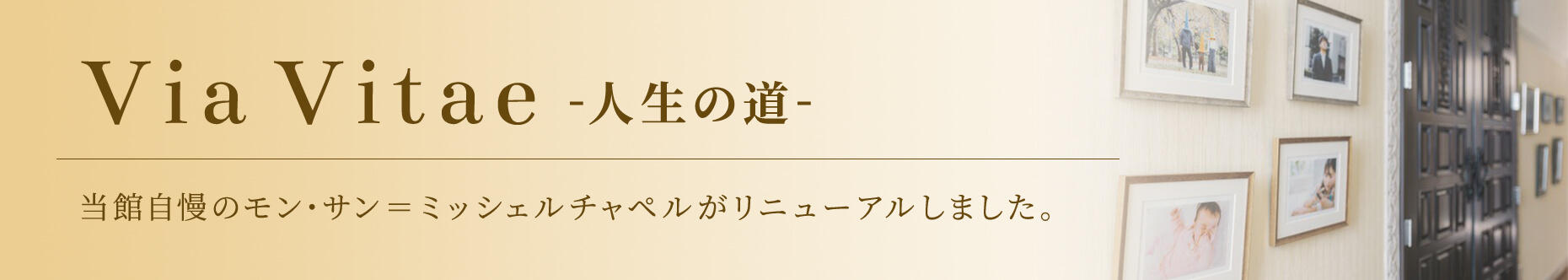 Via Vitae -人生の道-

当館自慢のモン･サン＝ミッシェルチャペルがリニューアルしました。